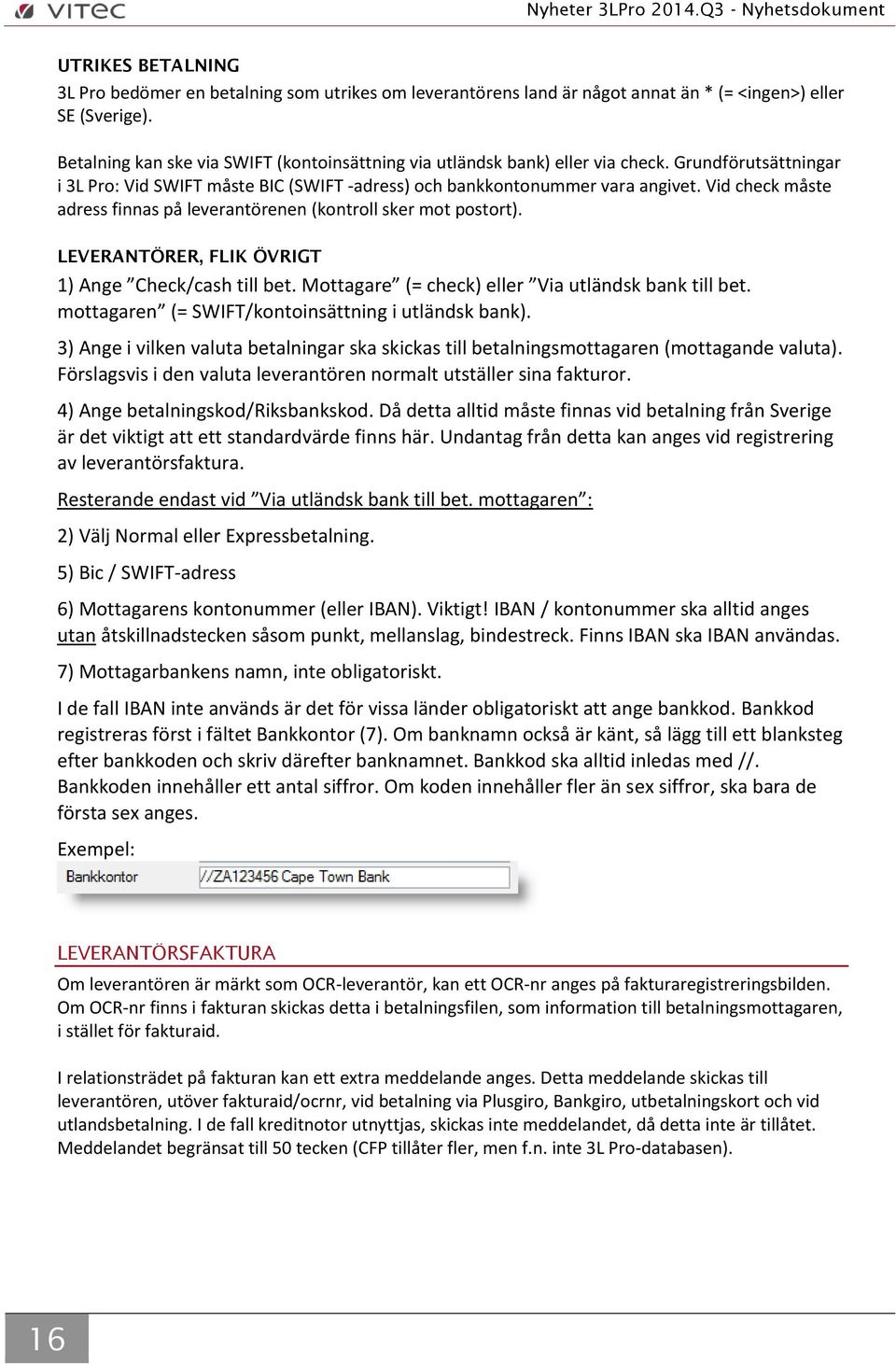 VITEC

Nyheter 3LPro 2014.Q3 - Nyhetsdokument

UTRIKES BETALNING

3L Pro bedömer en betalning som utrikes om leverantörens land är något annat än * (= <ingen>) eller SE (Sverige).

Betalning kan ske via SWIFT (kontoinsättning via utländsk bank) eller via check. Grundförutsättningar i 3L Pro: Vid SWIFT måste BIC (SWIFT -adress) och bankkontonummer vara angivet. Vid check måste adress finnas på leverantörenen (kontroll sker mot postort).

LEVERANTÖRER, FLIK ÖVRIGT

1) Ange ”Check/cash till bet. Mottagare” (= check) eller ”Via utländsk bank till bet. mottagaren” (= SWIFT/kontoinsättning i utländsk bank).

3) Ange i vilken valuta betalningar ska skickas till betalningsmottagaren (mottagande valuta). Förslagsvis i den valuta leverantören normalt utställer sina fakturor.

4) Ange betalningskod/Riksbankskod. Då detta alltid måste finnas vid betalning från Sverige är det viktigt att ett standardvärde finns här. Undantag från detta kan anges vid registrering av leverantörsfaktura.

Resterande endast vid ”Via utländsk bank till bet. mottagaren”:

2) Välj Normal eller Expressbetalning.

5) Bic / SWIFT-adress

6) Mottagarens kontonummer (eller IBAN). Viktigt! IBAN / kontonummer ska alltid anges utan åtskillnadstecken såsom punkt, mellanslag, bindestreck. Finns IBAN ska IBAN användas.

7) Mottagarbankens namn, inte obligatoriskt.

I de fall IBAN inte används är det för vissa länder obligatoriskt att ange bankkod. Bankkod registreras först i fältet Bankkontor (7). Om banknamn också är känt, så lägg till ett blanksteg efter bankkoden och skriv därefter banknamnet. Bankkod ska alltid inledas med //. Bankkoden innehåller ett antal siffror. Om koden innehåller fler än sex siffror, ska bara de första sex anges.

Exempel:

Bankkontor //ZA123456 Cape Town Bank

LEVERANTÖRSFAKTURA

Om leverantören är märkt som OCR-leverantör, kan ett OCR-nr anges på fakturaregistreringsbilden. Om OCR-nr finns i fakturan skickas detta i betalningsfilen, som information till betalningsmottagaren, i stället för fakturaid.

I relationsträdet på fakturan kan ett extra meddelande anges. Detta meddelande skickas till leverantören, utöver fakturaid/ocrnr, vid betalning via Plusgiro, Bankgiro, utbetalningskort och vid utlandsbetalning. I de fall kreditnotor utnyttjas, skickas inte meddelandet, då detta inte är tillåtet. Meddelandet begränsat till 50 tecken (CFP tillåter fler, men f.n. inte 3L Pro-databasen).

16